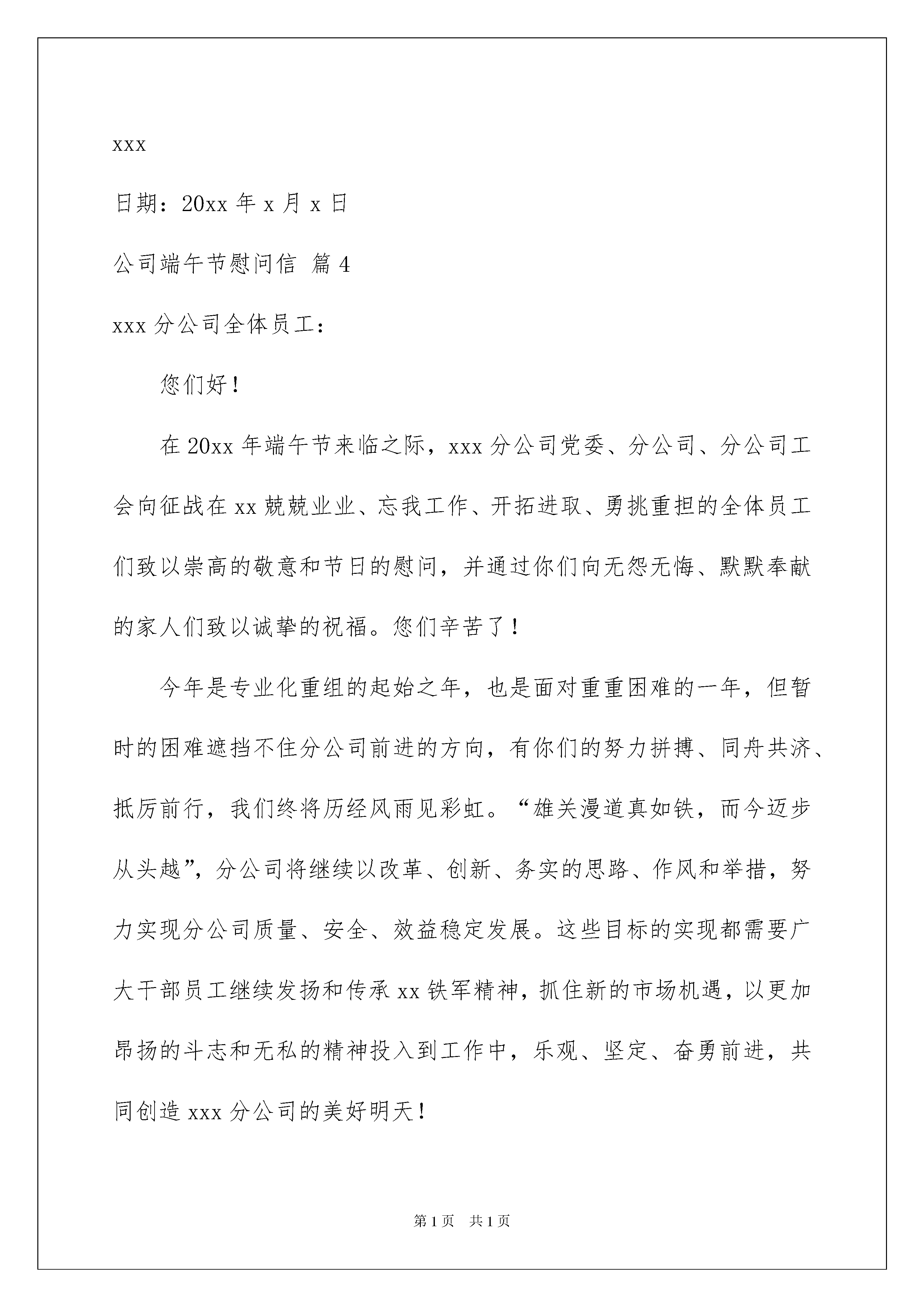 xxx

日期：20xx 年 x 月 x 日

公司端午节慰问信 篇 4

xxx 分公司全体员工：

您们好！

在 20xx 年端午节来临之际，xxx 分公司党委、分公司、分公司工会向征战在 xx 兢兢业业、忘我工作、开拓进取、勇挑重担的全体员工们致以崇高的敬意和节日的慰问，并通过你们向无怨无悔、默默奉献的家人们致以诚挚的祝福。您们辛苦了！

今年是专业化重组的起始之年，也是面对重重困难的一年，但暂时的困难遮挡不住分公司前进的方向，有你们的努力拼搏、同舟共济、抵厉前行，我们终将历经风雨见彩虹。“雄关漫道真如铁，而今迈步从头越”，分公司将继续以改革、创新、务实的思路、作风和举措，努力实现分公司质量、安全、效益稳定发展。这些目标的实现都需要广大干部员工继续发扬和传承 xx 铁军精神，抓住新的市场机遇，以更加昂扬的斗志和无私的精神投入到工作中，乐观、坚定、奋勇前进，共同创造 xxx 分公司的美好明天！

第 1 页 共 1 页